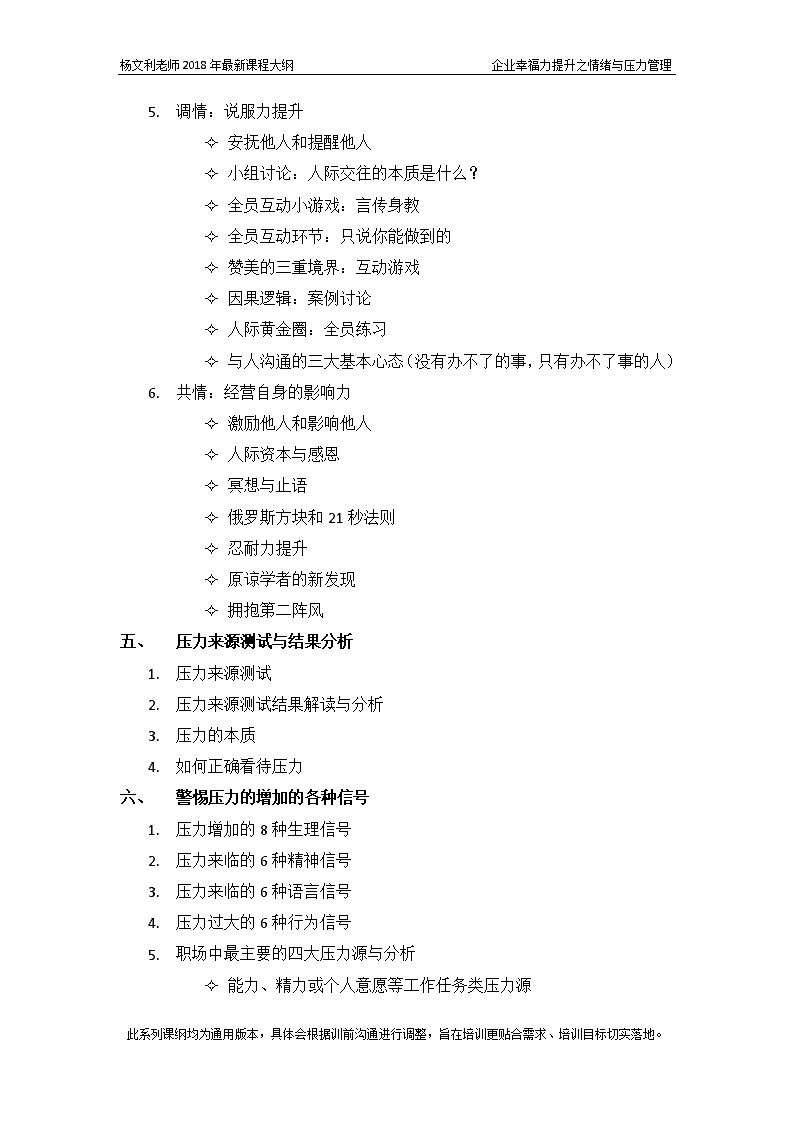 杨文利老师 2018 年最新课程大纲　　　　企业幸福力提升之情绪与压力管理

5. 调情：说服力提升
✧ 安抚他人和提醒他人
✧ 小组讨论：人际交往的本质是什么？
✧ 全员互动小游戏：言传身教
✧ 全员互动环节：只说你能做到的
✧ 赞美的三重境界：互动游戏
✧ 因果逻辑：案例讨论
✧ 人际黄金圈：全员练习
✧ 与人沟通的三大基本心态（没有办不了的事，只有办不了事的人）

6. 共情：经营自身的影响力
✧ 激励他人和影响他人
✧ 人际资本与感恩
✧ 冥想与止语
✧ 俄罗斯方块和 21 秒法则
✧ 忍耐力提升
✧ 原谅学者的新发现
✧ 拥抱第二阵风

五、 压力来源测试与结果分析
1. 压力来源测试
2. 压力来源测试结果解读与分析
3. 压力的本质
4. 如何正确看待压力

六、 警惕压力的增加的各种信号
1. 压力增加的 8 种生理信号
2. 压力来临的 6 种精神信号
3. 压力来临的 6 种语言信号
4. 压力过大的 6 种行为信号
5. 职场中最主要的四大压力源与分析
✧ 能力、精力或个人意愿等工作任务类压力源

此系列课纲均为通用版本，具体会根据训前沟通进行调整，旨在培训更贴合需求、培训目标切实落地。